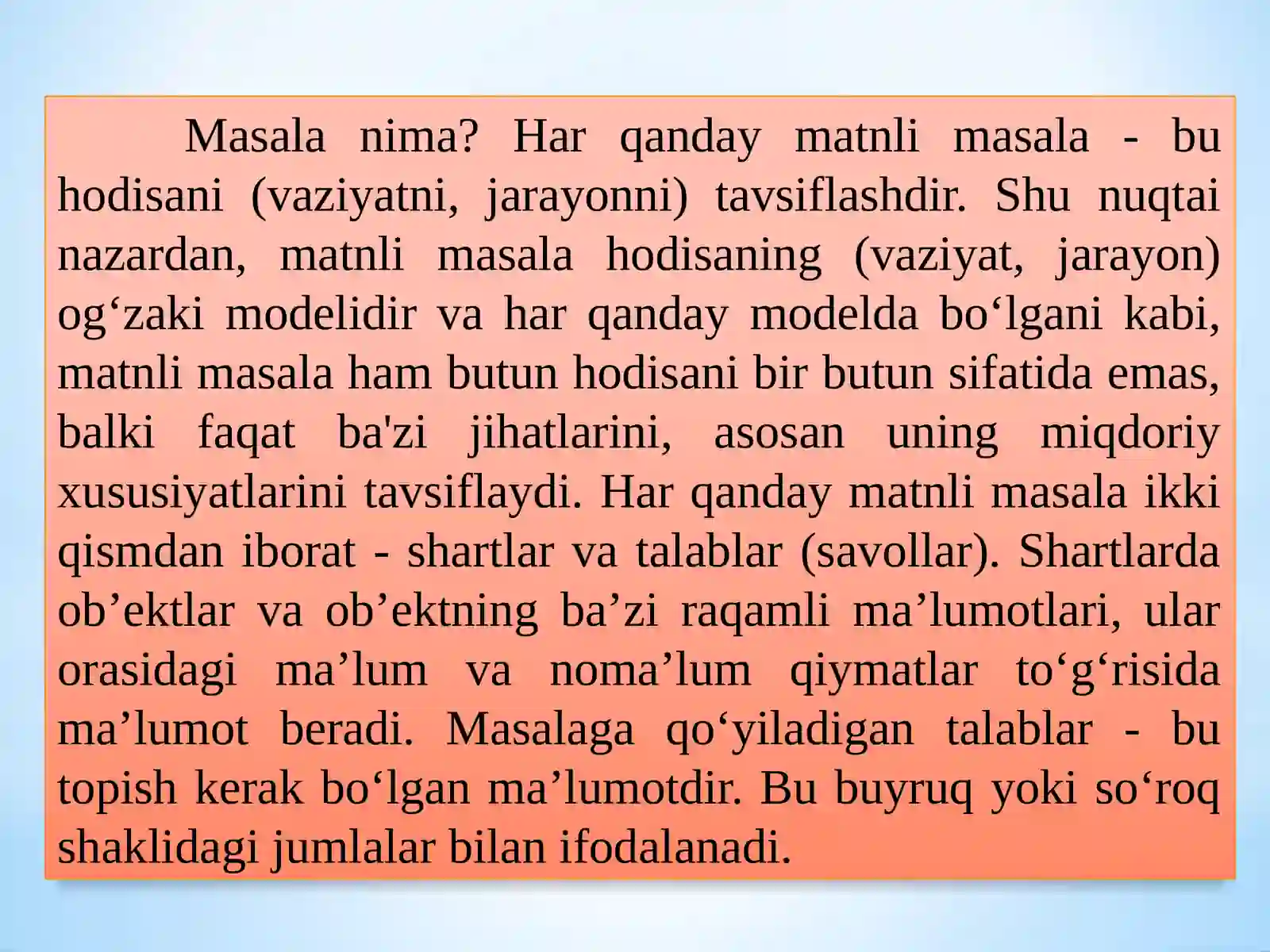 Masala nima? Har qanday matnli masala - bu hodisani (vaziyatni, jarayonni) tavsiflashdir. Shu nuqtai nazardan, matnli masala hodisaning (vaziyat, jarayon) og‘zaki modelidir va har qanday modelda bo‘lgani kabi, matnli masala ham butun hodisani bir butun sifatida emas, balki faqat ba'zi jihatlarini, asosan uning miqdoriy xususiyatlarini tavsiflaydi. Har qanday matnli masala ikki qismdan iborat - shartlar va talablar (savollar). Shartlarda ob’ektlar va ob’ektning ba’zi raqamli ma’lumotlari, ular orasidagi ma’lum va noma’lum qiymatlar to‘g‘risida ma’lumot beradi. Masalaga qo‘yiladigan talablar - bu topish kerak bo‘lgan ma’lumotdir. Bu buyruq yoki so‘roq shaklidagi jumlalar bilan ifodalanadi.